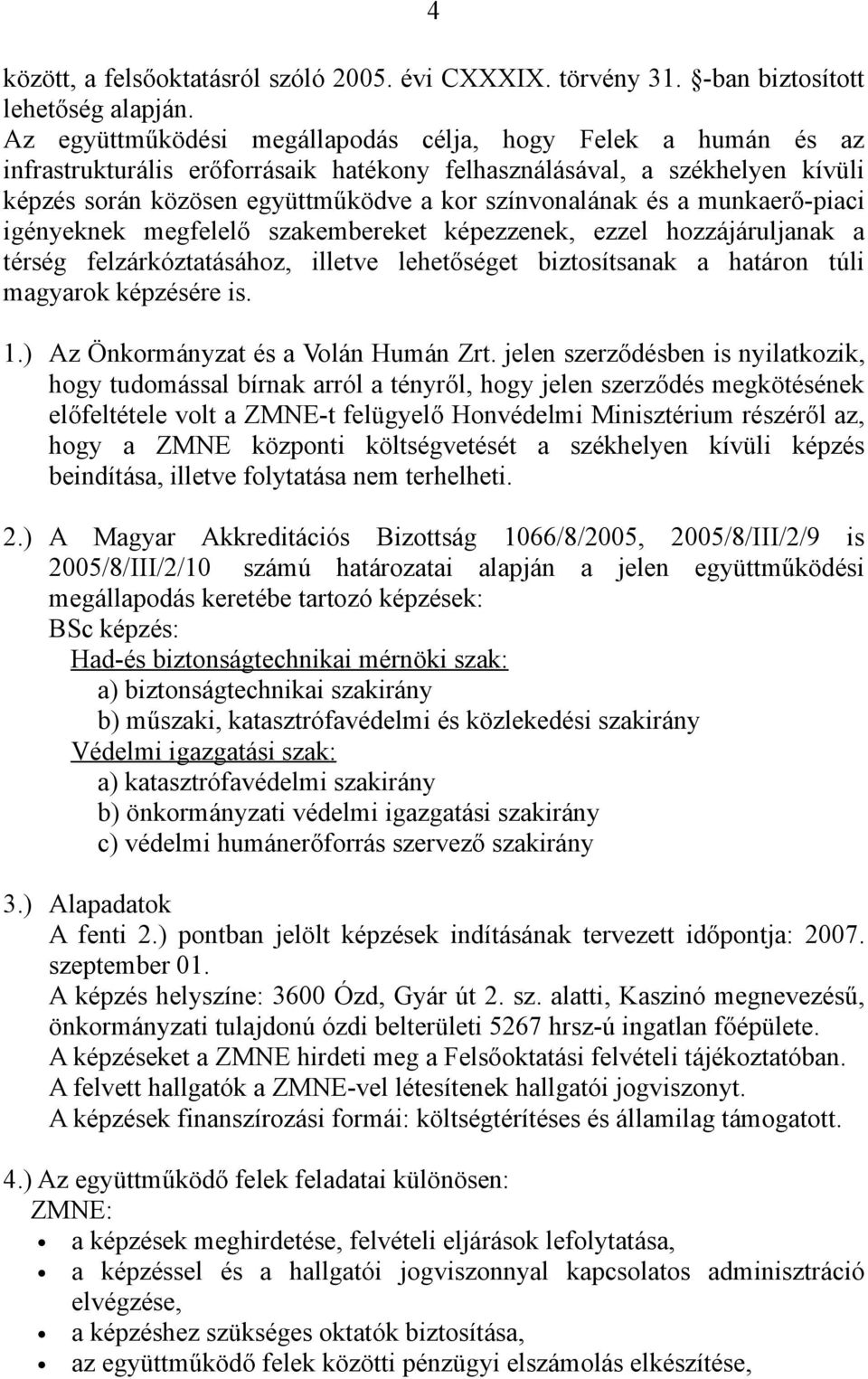 4

között, a felsőoktatásról szóló 2005. évi CXXXIX. törvény 31. §-ban biztosított lehetőség alapján.
Az együttműködési megállapodás célja, hogy Felek a humán és az infrastrukturális erőforrásaik hatékony felhasználásával, a székhelyen kívüli képzés során közösen együttműködve a kor színvonalának és a munkaerő-piaci igényeknek megfelelő szakembereket képezzenek, ezzel hozzájáruljanak a térség felzárkóztatásához, illetve lehetőséget biztosítsanak a határon túli magyarok képzésére is.

1.) Az Önkormányzat és a Volán Humán Zrt. jelen szerződésben is nyilatkozik, hogy tudomással bírnak arról a tényről, hogy jelen szerződés megkötésének előfeltétele volt a ZMNE-t felügyelő Honvédelmi Minisztérium részéről az, hogy a ZMNE központi költségvetését a székhelyen kívüli képzés beindítása, illetve folytatása nem terhelheti.

2.) A Magyar Akkreditációs Bizottság 1066/8/2005, 2005/8/III/2/9 is 2005/8/III/2/10 számú határozatai alapján a jelen együttműködési megállapodás keretébe tartozó képzések:
BSc képzés:
Had-és biztonságtechnikai mérnöki szak:
a) biztonságtechnikai szakirány
b) műszaki, katasztrófavédelmi és közlekedési szakirány
Védelmi igazgatási szak:
a) katasztrófavédelmi szakirány
b) önkormányzati védelmi igazgatási szakirány
c) védelmi humánerőforrás szervező szakirány

3.) Alapadatok
A fenti 2.) pontban jelölt képzések indításának tervezett időpontja: 2007. szeptember 01.
A képzés helyszíne: 3600 Ózd, Gyár út 2. sz. alatti, Kaszinó megnevezésű, önkormányzati tulajdonú ózdi belterületi 5267 hrsz-ú ingatlan főépülete.
A képzéseket a ZMNE hirdeti meg a Felsőoktatási felvételi tájékoztatóban.
A felvett hallgatók a ZMNE-vel létesítenek hallgatói jogviszonyt.
A képzések finanszírozási formái: költségtérítéses és államilag támogatott.

4.) Az együttműködő felek feladatai különösen:
ZMNE:
• a képzések meghirdetése, felvételi eljárások lefolytatása,
• a képzéssel és a hallgatói jogviszonnyal kapcsolatos adminisztráció elvégzése,
• a képzéshez szükséges oktatók biztosítása,
• az együttműködő felek közötti pénzügyi elszámolás elkészítése,